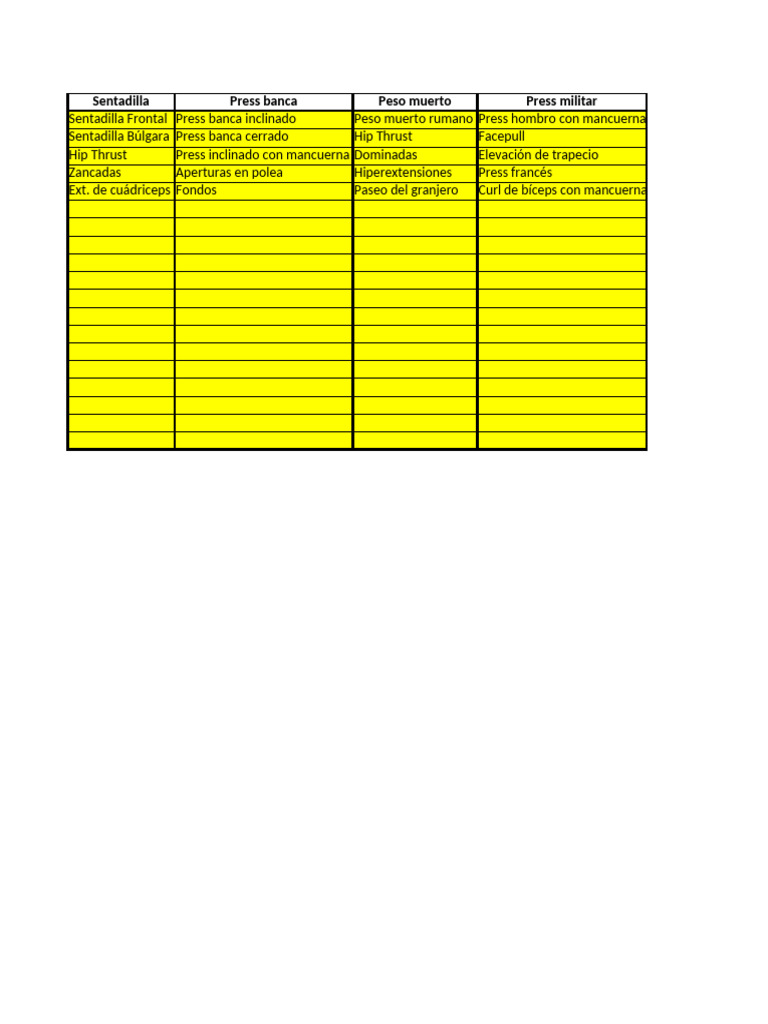 | Sentadilla | Press banca | Peso muerto | Press militar |
|---|---|---|---|
| Sentadilla Frontal | Press banca inclinado | Peso muerto rumano | Press hombro con mancuerna |
| Sentadilla Búlgara | Press banca cerrado | Hip Thrust | Facepull |
| Hip Thrust | Press inclinado con mancuerna | Dominadas | Elevación de trapecio |
| Zancadas | Aperturas en polea | Hiperextensiones | Press francés |
| Ext. de cuádriceps | Fondos | Paseo del granjero | Curl de bíceps con mancuerna |